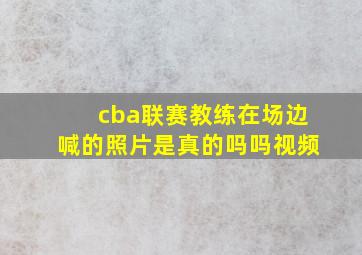 cba联赛教练在场边喊的照片是真的吗吗视频